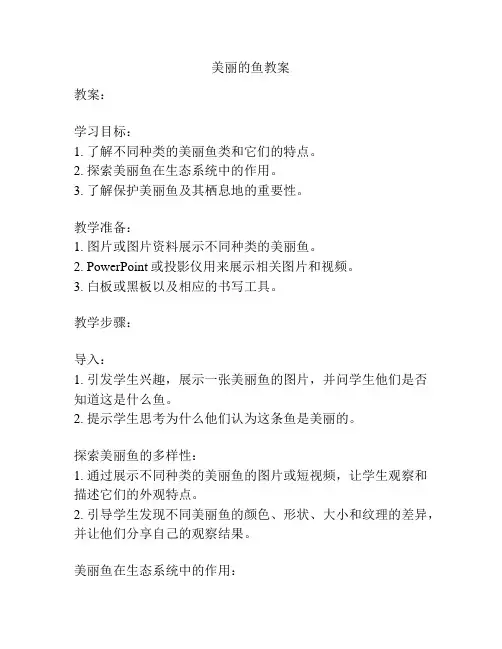 美丽的鱼教案

教案：

学习目标：
1. 了解不同种类的美丽鱼类和它们的特点。
2. 探索美丽鱼在生态系统中的作用。
3. 了解保护美丽鱼及其栖息地的重要性。

教学准备：
1. 图片或图片资料展示不同种类的美丽鱼。
2. PowerPoint 或投影仪用来展示相关图片和视频。
3. 白板或黑板以及相应的书写工具。

教学步骤：

导入：
1. 引发学生兴趣，展示一张美丽鱼的图片，并问学生他们是否知道这是什么鱼。
2. 提示学生思考为什么他们认为这条鱼是美丽的。

探索美丽鱼的多样性：
1. 通过展示不同种类的美丽鱼的图片或短视频，让学生观察和描述它们的外观特点。
2. 引导学生发现不同美丽鱼的颜色、形状、大小和纹理的差异，并让他们分享自己的观察结果。

美丽鱼在生态系统中的作用：